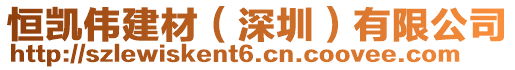 恒凯伟建材（深圳）有限公司
http://szlewiskent6.cn.coovee.com